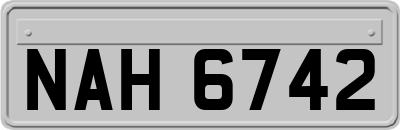 NAH 6742